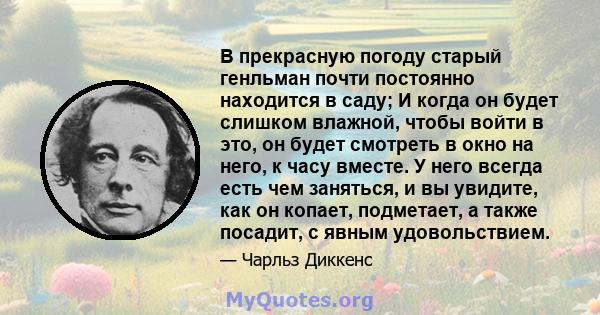 В прекрасную погоду старый генльман почти постоянно находится в саду; И когда он будет слишком влажной, чтобы войти в это, он будет смотреть в окно на него, к часу вместе. У него всегда есть чем заняться, и вы увидите, как он копает, подметает, а также посадит, с явным удовольствием.

— Чарльз Диккенс

MyQuotes.org